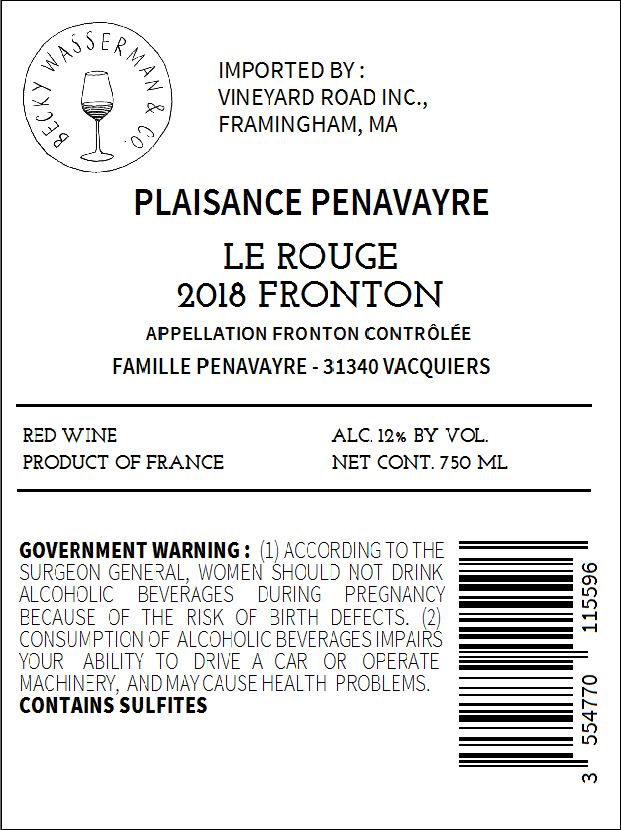 BECKY WASSERMAN & CO.

IMPORTED BY :
VINEYARD ROAD INC.,
FRAMINGHAM, MA

PLAISANCE PENAVAYRE

LE ROUGE
2018 FRONTON

APPELLATION FRONTON CONTRÔLÉE

FAMILLE PENAVAYRE - 31340 VACQUIERS

RED WINE
PRODUCT OF FRANCE

ALC. 12% BY VOL.
NET CONT. 750 ML

GOVERNMENT WARNING : (1) ACCORDING TO THE SURGEON GENERAL, WOMEN SHOULD NOT DRINK ALCOHOLIC BEVERAGES DURING PREGNANCY BECAUSE OF THE RISK OF BIRTH DEFECTS. (2) CONSUMPTION OF ALCOHOLIC BEVERAGES IMPAIRS YOUR ABILITY TO DRIVE A CAR OR OPERATE MACHINERY, AND MAY CAUSE HEALTH PROBLEMS.
CONTAINS SULFITES

3 554770 115596